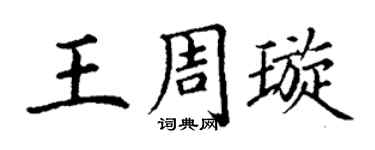 王周璇
词典网